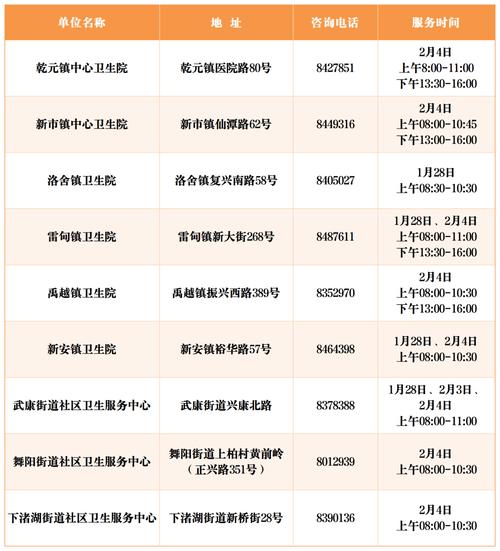 | 单位名称 | 地 址 | 咨询电话 | 服务时间 |
|---|---|---|---|
| 乾元镇中心卫生院 | 乾元镇医院路80号 | 8427851 | 2月4日 上午8:00-11:00 下午13:30-16:00 |
| 新市镇中心卫生院 | 新市镇仙潭路62号 | 8449316 | 2月4日 上午08:00-10:45 下午13:00-16:00 |
| 洛舍镇卫生院 | 洛舍镇复兴南路58号 | 8405027 | 1月28日 上午08:30-10:30 |
| 雷甸镇卫生院 | 雷甸镇新大街268号 | 8487611 | 1月28日、2月4日 上午08:00-11:00 下午13:30-16:00 |
| 禹越镇卫生院 | 禹越镇振兴西路389号 | 8352970 | 2月4日 上午08:00-10:30 下午13:00-16:00 |
| 新安镇卫生院 | 新安镇裕华路57号 | 8464398 | 1月28日、2月4日 上午08:00-10:30 |
| 武康街道社区卫生服务中心 | 武康街道兴康北路 | 8378388 | 1月28日、2月3日、2月4日 上午08:00-11:00 |
| 舞阳街道社区卫生服务中心 | 舞阳街道上柏村黄前岭（正兴路351号） | 8012939 | 2月4日 上午08:00-10:30 |
| 下渚湖街道社区卫生服务中心 | 下渚湖街道新桥街28号 | 8390136 | 2月4日 上午08:00-10:30 |